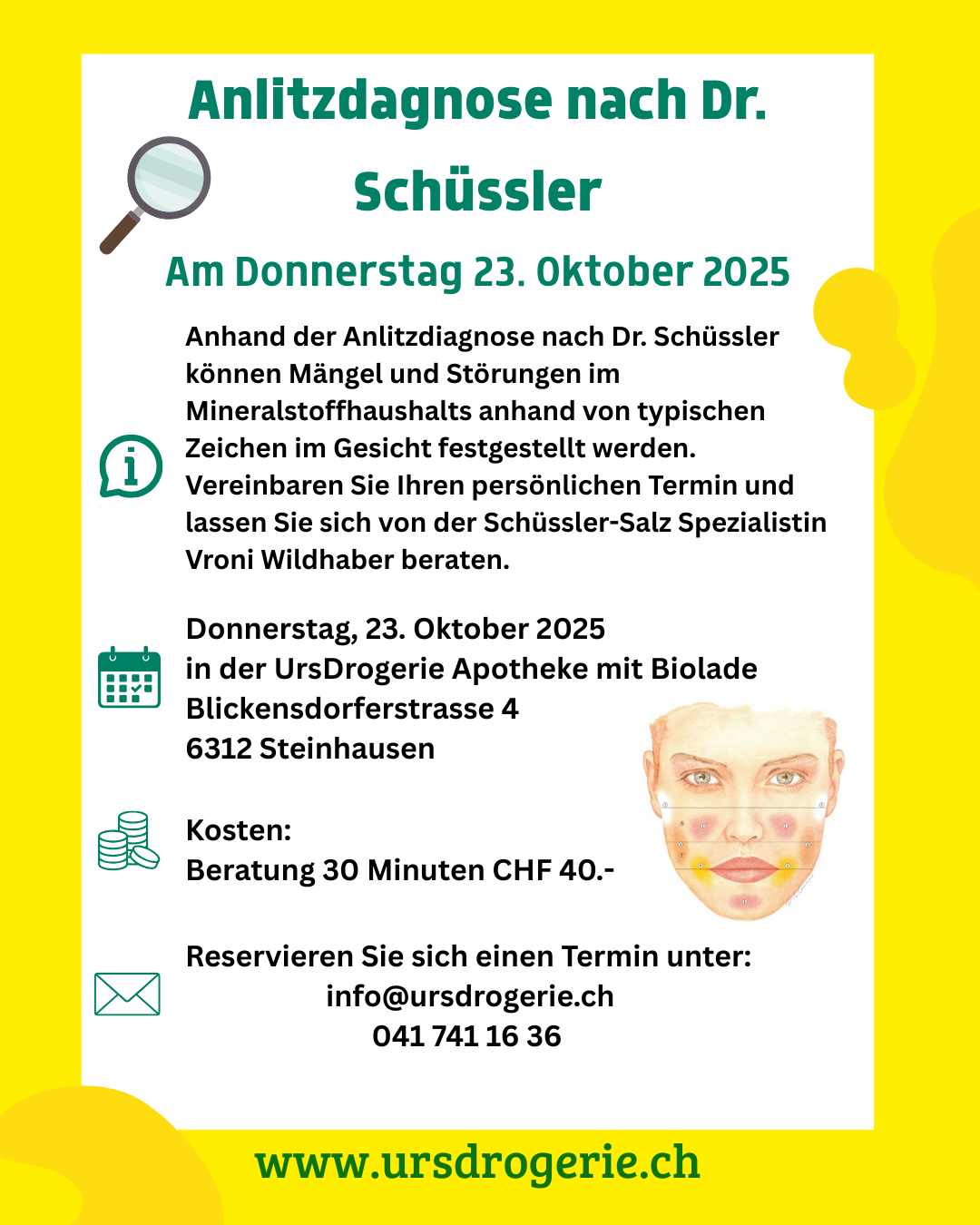 Anlitzdagnose nach Dr. Schüssler

Am Donnerstag 23. Oktober 2025

Anhand der Anlitzdiagnose nach Dr. Schüssler können Mängel und Störungen im Mineralstoffhaushalts anhand von typischen Zeichen im Gesicht festgestellt werden. Vereinbaren Sie Ihren persönlichen Termin und lassen Sie sich von der Schüssler-Salz Spezialistin Vroni Wildhaber beraten.

Donnerstag, 23. Oktober 2025
in der UrsDrogerie Apotheke mit Biolade
Blickensdorferstrasse 4
6312 Steinhausen

Kosten:
Beratung 30 Minuten CHF 40.-

Reservieren Sie sich einen Termin unter:
info@ursdrogerie.ch
041 741 16 36

www.ursdrogerie.ch